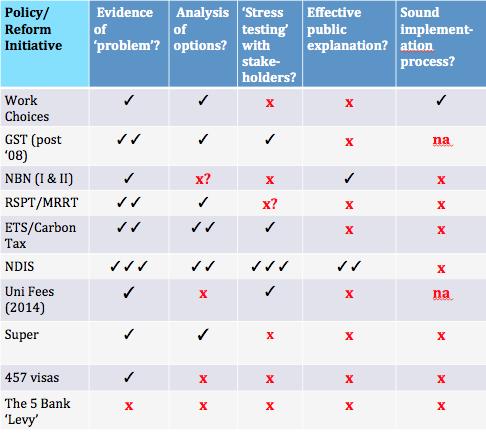 | Policy/ Reform Initiative | Evidence of 'problem'? | Analysis of options? | 'Stress testing' with stakeholders? | Effective public explanation? | Sound implementation process? |
|---|---|---|---|---|---|
| Work Choices | ✓ | ✓ | x | x | ✓ |
| GST (post '08) | ✓✓ | ✓ | ✓ | x | na |
| NBN (I & II) | ✓ | x? | x | ✓ | x |
| RSPT/MRRT | ✓✓ | ✓ | x? | x | x |
| ETS/Carbon Tax | ✓✓ | ✓✓ | ✓ | x | x |
| NDIS | ✓✓✓ | ✓✓ | ✓✓✓ | ✓✓ | x |
| Uni Fees (2014) | ✓ | x | ✓ | x | na |
| Super | ✓ | ✓ | x | x | x |
| 457 visas | ✓ | x | x | x | x |
| The 5 Bank 'Levy' | x | x | x | x | x |